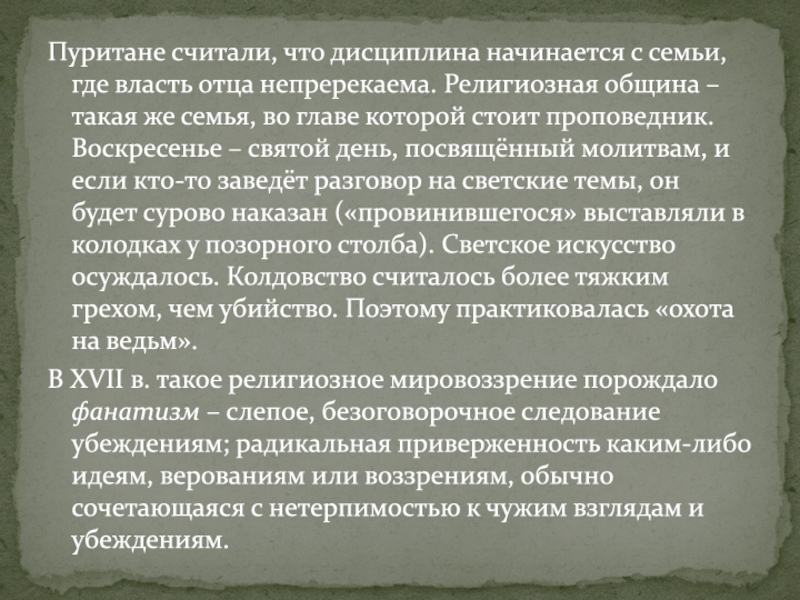 Пуритане считали, что дисциплина начинается с семьи, где власть отца непререкаема. Религиозная община – такая же семья, во главе которой стоит проповедник. Воскресенье – святой день, посвящённый молитвам, и если кто-то заведёт разговор на светские темы, он будет сурово наказан («провинившегося» выставляли в колодках у позорного столба). Светское искусство осуждалось. Колдовство считалось более тяжким грехом, чем убийство. Поэтому практиковалась «охота на ведьм».

В XVII в. такое религиозное мировоззрение порождало фанатизм – слепое, безоговорочное следование убеждениям; радикальная приверженность каким-либо идеям, верованиям или воззрениям, обычно сочетающаяся с нетерпимостью к чужим взглядам и убеждениям.